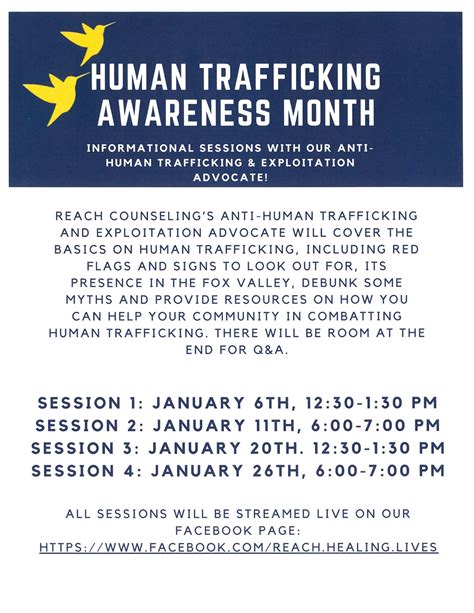 HUMAN TRAFFICKING AWARENESS MONTH

INFORMATIONAL SESSIONS WITH OUR ANTI-HUMAN TRAFFICKING & EXPLOITATION ADVOCATE!

REACH COUNSELING'S ANTI-HUMAN TRAFFICKING AND EXPLOITATION ADVOCATE WILL COVER THE BASICS ON HUMAN TRAFFICKING, INCLUDING RED FLAGS AND SIGNS TO LOOK OUT FOR, ITS PRESENCE IN THE FOX VALLEY, DEBUNK SOME MYTHS AND PROVIDE RESOURCES ON HOW YOU CAN HELP YOUR COMMUNITY IN COMBATTING HUMAN TRAFFICKING. THERE WILL BE ROOM AT THE END FOR Q&A.

SESSION 1: JANUARY 6TH, 12:30-1:30 PM
SESSION 2: JANUARY 11TH, 6:00-7:00 PM
SESSION 3: JANUARY 20TH. 12:30-1:30 PM
SESSION 4: JANUARY 26TH, 6:00-7:00 PM

ALL SESSIONS WILL BE STREAMED LIVE ON OUR FACEBOOK PAGE:
HTTPS://WWW.FACEBOOK.COM/REACH.HEALING.LIVES